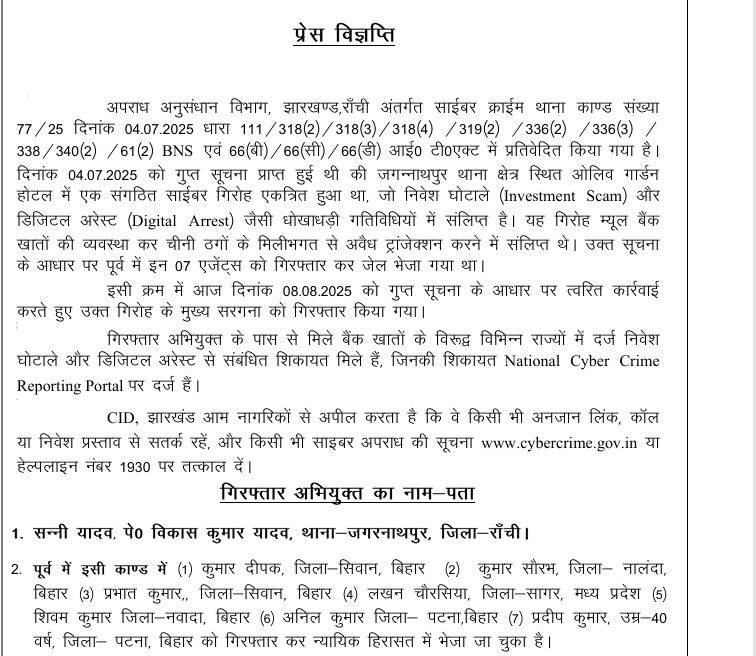 प्रेस विज्ञप्ति

अपराध अनुसंधान विभाग, झारखण्ड,राँची अंतर्गत साईबर क्राईम थाना काण्ड संख्या 77/25 दिनांक 04.07.2025 धारा 111/318(2)/318(3)/318(4) /319(2) /336(2) /336(3) / 338/340(2) /61(2) BNS एवं 66(बी)/66(सी)/66(डी) आई0 टी0एक्ट में प्रतिवेदित किया गया है। दिनांक 04.07.2025 को गुप्त सूचना प्राप्त हुई थी की जगन्नाथपुर थाना क्षेत्र स्थित ओलिव गार्डन होटल में एक संगठित साईबर गिरोह एकत्रित हुआ था, जो निवेश घोटाले (Investment Scam) और डिजिटल अरेस्ट (Digital Arrest) जैसी धोखाधड़ी गतिविधियों में संलिप्त है। यह गिरोह म्यूल बैंक खातों की व्यवस्था कर चीनी ठगों के मिलीभगत से अवैध ट्रांजेक्शन करने में संलिप्त थे। उक्त सूचना के आधार पर पूर्व में इन 07 एजेंट्स को गिरफ्तार कर जेल भेजा गया था।

इसी क्रम में आज दिनांक 08.08.2025 को गुप्त सूचना के आधार पर त्वरित कार्रवाई करते हुए उक्त गिरोह के मुख्य सरगना को गिरफ्तार किया गया।

गिरफ्तार अभियुक्त के पास से मिले बैंक खातों के विरूद्व विभिन्न राज्यों में दर्ज निवेश घोटाले और डिजिटल अरेस्ट से संबंधित शिकायत मिले हैं, जिनकी शिकायत National Cyber Crime Reporting Portal पर दर्ज हैं।

CID, झारखंड आम नागरिकों से अपील करता है कि वे किसी भी अनजान लिंक, कॉल या निवेश प्रस्ताव से सतर्क रहें, और किसी भी साइबर अपराध की सूचना www.cybercrime.gov.in या हेल्पलाइन नंबर 1930 पर तत्काल दें।

गिरफ्तार अभियुक्त का नाम–पता

1. सन्नी यादव, पे0 विकास कुमार यादव, थाना–जगरनाथपुर, जिला–राँची।

2. पूर्व में इसी काण्ड में (1) कुमार दीपक, जिला–सिवान, बिहार (2) कुमार सौरभ, जिला– नालंदा, बिहार (3) प्रभात कुमार,, जिला–सिवान, बिहार (4) लखन चौरसिया, जिला–सागर, मध्य प्रदेश (5) शिवम कुमार जिला–नवादा, बिहार (6) अनिल कुमार जिला– पटना,बिहार (7) प्रदीप कुमार, उम्र–40 वर्ष, जिला– पटना, बिहार को गिरफ्तार कर न्यायिक हिरासत में भेजा जा चुका है।